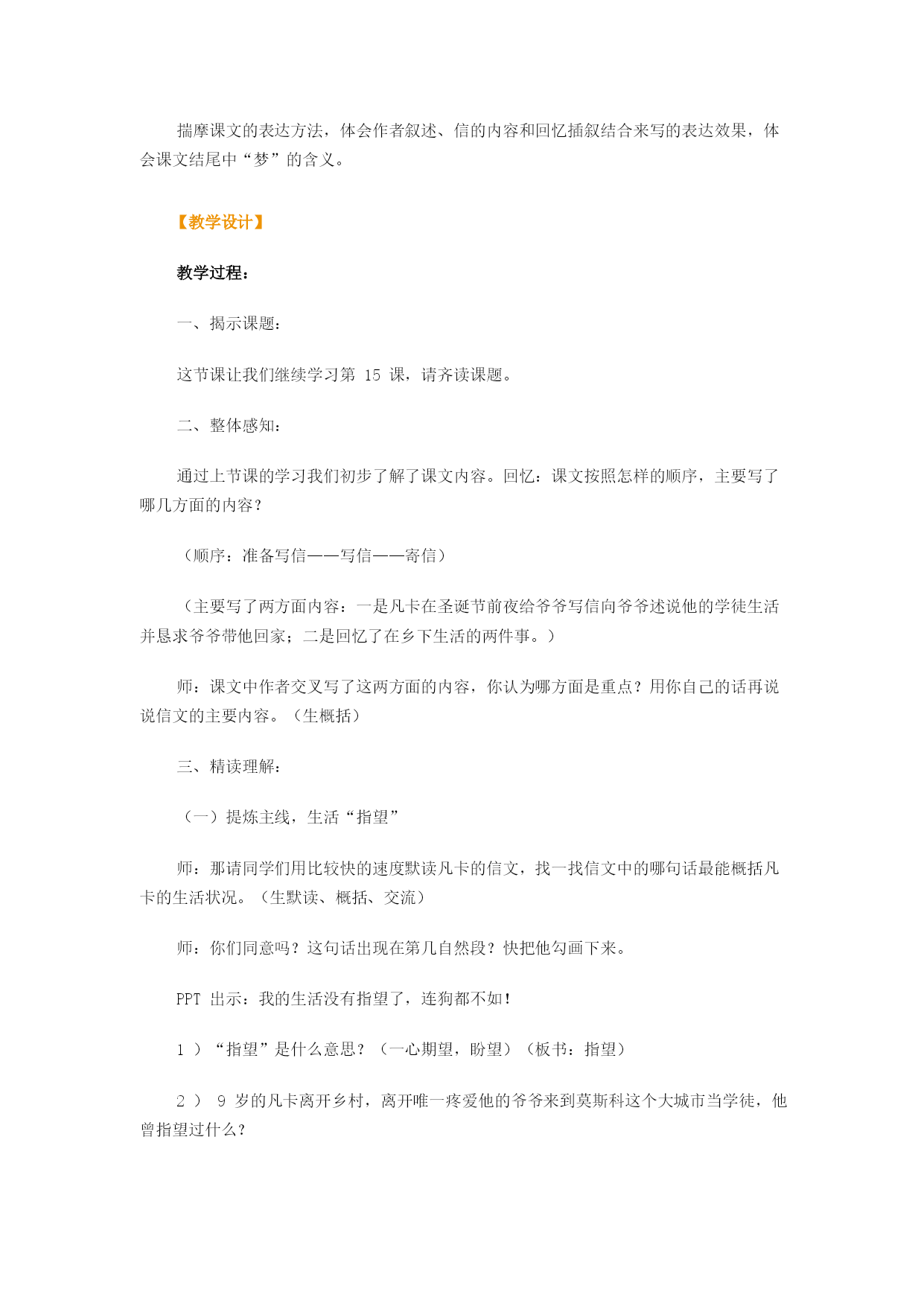 揣摩课文的表达方法，体会作者叙述、信的内容和回忆插叙结合来写的表达效果，体会课文结尾中“梦”的含义。

【教学设计】

教学过程：

一、揭示课题：

这节课让我们继续学习第 15 课，请齐读课题。

二、整体感知：

通过上节课的学习我们初步了解了课文内容。回忆：课文按照怎样的顺序，主要写了哪几方面的内容？

（顺序：准备写信——写信——寄信）

（主要写了两方面内容：一是凡卡在圣诞节前夜给爷爷写信向爷爷述说他的学徒生活并恳求爷爷带他回家；二是回忆了在乡下生活的两件事。）

师：课文中作者交叉写了这两方面的内容，你认为哪方面是重点？用你自己的话再说说信文的主要内容。（生概括）

三、精读理解：

（一）提炼主线，生活“指望”

师：那请同学们用比较快的速度默读凡卡的信文，找一找信文中的哪句话最能概括凡卡的生活状况。（生默读、概括、交流）

师：你们同意吗？这句话出现在第几自然段？快把他勾画下来。

PPT 出示：我的生活没有指望了，连狗都不如！

1 ）“指望”是什么意思？（一心期望，盼望）（板书：指望）

2 ） 9 岁的凡卡离开乡村，离开唯一疼爱他的爷爷来到莫斯科这个大城市当学徒，他曾指望过什么？